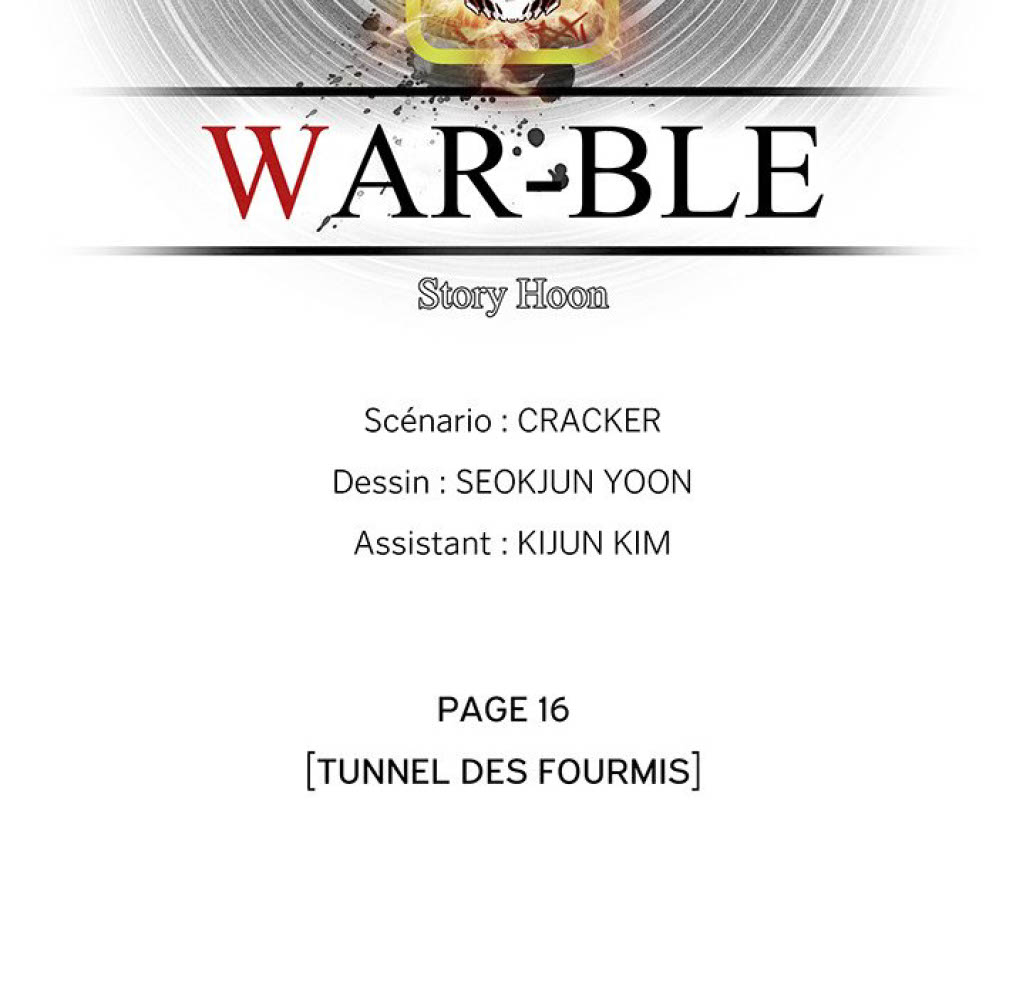 WAR-BLE

Story Hoon

Scénario : CRACKER

Dessin : SEOKJUN YOON

Assistant : KIJUN KIM

PAGE 16

[TUNNEL DES FOURMIS]